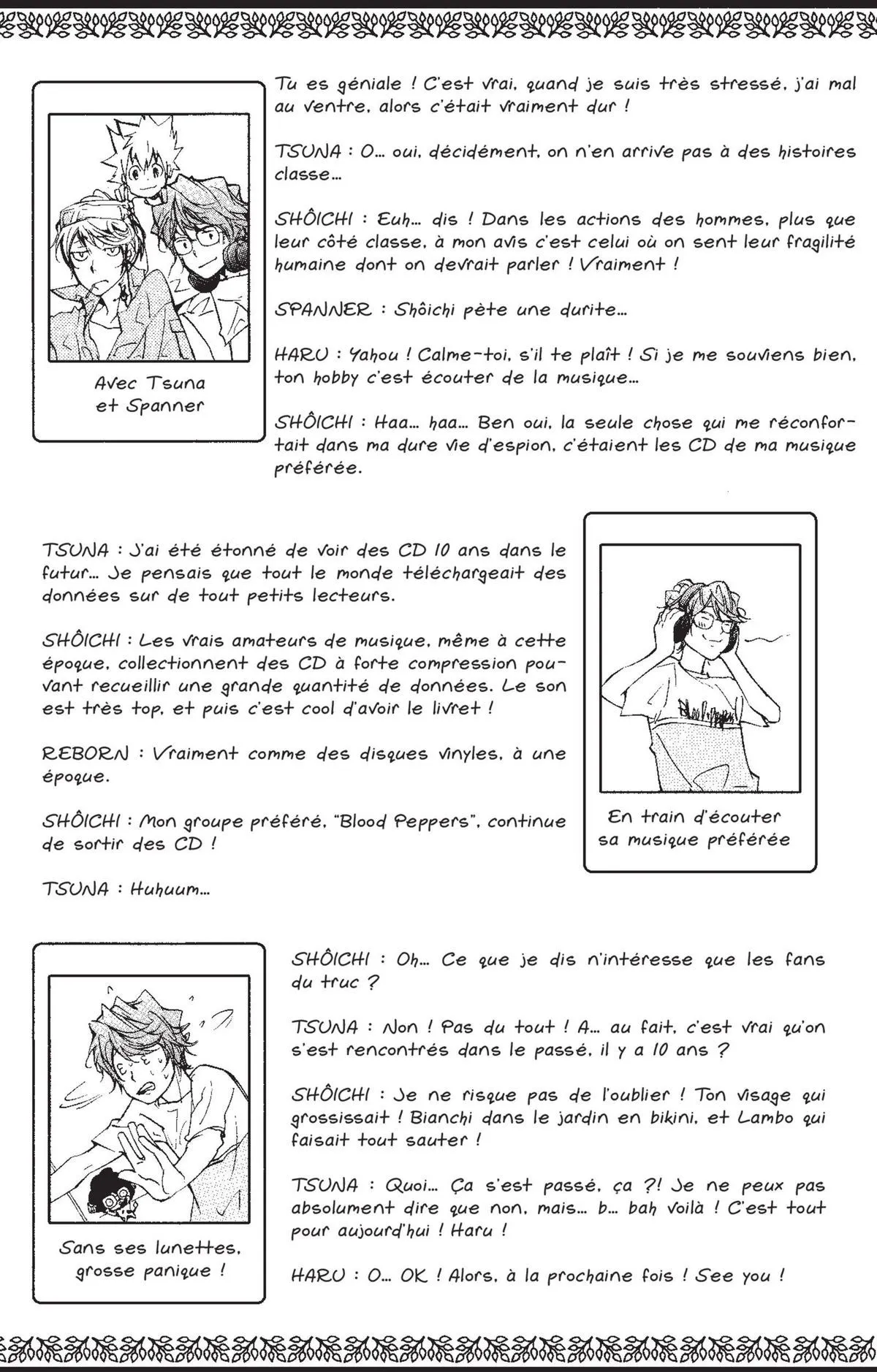 Avec Tsuna et Spanner

Tu es géniale ! C'est vrai, quand je suis très stressé, j'ai mal au ventre, alors c'était vraiment dur !

TSUNA : O... oui, décidément, on n'en arrive pas à des histoires classe...

SHÔICHI : Euh... dis ! Dans les actions des hommes, plus que leur côté classe, à mon avis c'est celui où on sent leur fragilité humaine dont on devrait parler ! Vraiment !

SPANNER : Shôichi pète une durite...

HARU : Yahou ! Calme-toi, s'il te plaît ! Si je me souviens bien, ton hobby c'est écouter de la musique...

SHÔICHI : Haa... haa... Ben oui, la seule chose qui me réconfortait dans ma dure vie d'espion, c'étaient les CD de ma musique préférée.

TSUNA : J'ai été étonné de voir des CD 10 ans dans le futur... Je pensais que tout le monde téléchargeait des données sur de tout petits lecteurs.

SHÔICHI : Les vrais amateurs de musique, même à cette époque, collectionnent des CD à forte compression pouvant recueillir une grande quantité de données. Le son est très top, et puis c'est cool d'avoir le livret !

REBORN : Vraiment comme des disques vinyles, à une époque.

SHÔICHI : Mon groupe préféré, "Blood Peppers", continue de sortir des CD !

TSUNA : Huhuum...

En train d'écouter sa musique préférée

Sans ses lunettes, grosse panique !

SHÔICHI : Oh... Ce que je dis n'intéresse que les fans du truc ?

TSUNA : Non ! Pas du tout ! A... au fait, c'est vrai qu'on s'est rencontrés dans le passé, il y a 10 ans ?

SHÔICHI : Je ne risque pas de l'oublier ! Ton visage qui grossissait ! Bianchi dans le jardin en bikini, et Lambo qui faisait tout sauter !

TSUNA : Quoi... Ça s'est passé, ça ?! Je ne peux pas absolument dire que non, mais... b... bah voilà ! C'est tout pour aujourd'hui ! Haru !

HARU : O... OK ! Alors, à la prochaine fois ! See you !